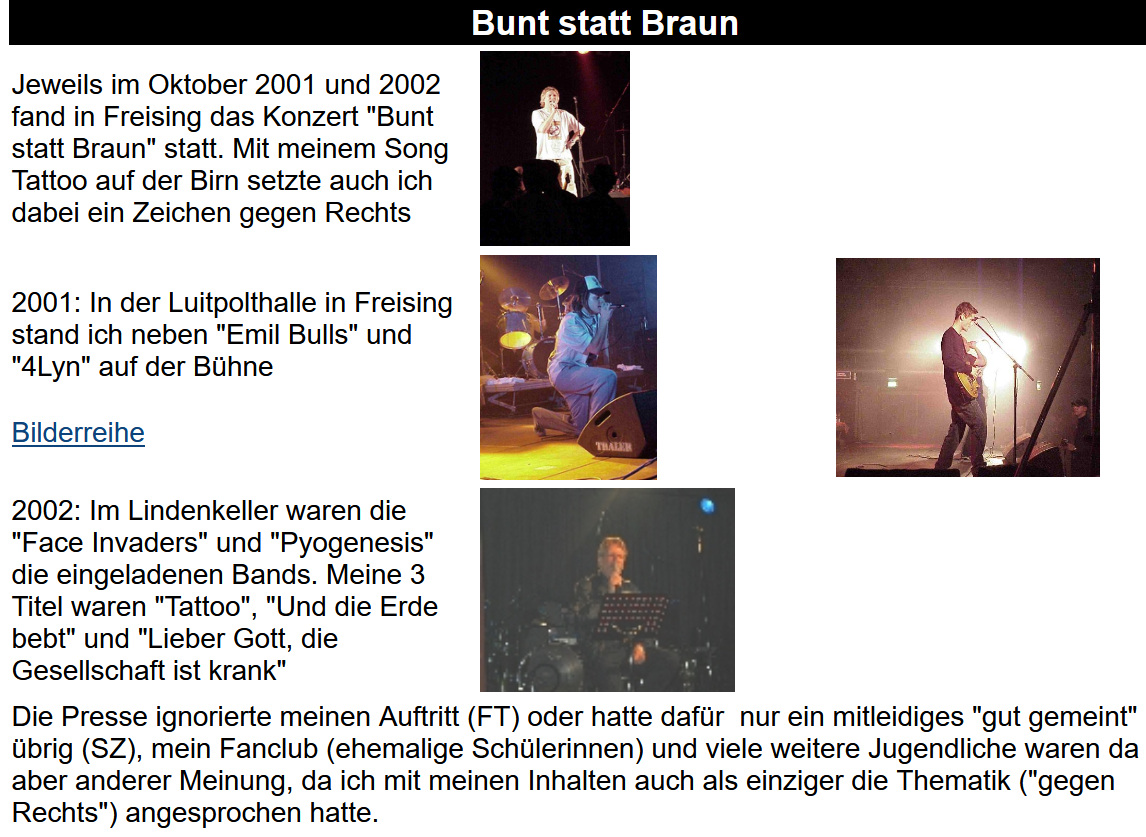 Bunt statt Braun

Jeweils im Oktober 2001 und 2002 fand in Freising das Konzert "Bunt statt Braun" statt. Mit meinem Song Tattoo auf der Birn setzte auch ich dabei ein Zeichen gegen Rechts

2001: In der Luitpolthalle in Freising stand ich neben "Emil Bulls" und "4Lyn" auf der Bühne

Bilderreihe

TRALER

2002: Im Lindenkeller waren die "Face Invaders" und "Pyogenesis" die eingeladenen Bands. Meine 3 Titel waren "Tattoo", "Und die Erde bebt" und "Lieber Gott, die Gesellschaft ist krank"

Die Presse ignorierte meinen Auftritt (FT) oder hatte dafür nur ein mitleidiges "gut gemeint" übrig (SZ), mein Fanclub (ehemalige Schülerinnen) und viele weitere Jugendliche waren da aber anderer Meinung, da ich mit meinen Inhalten auch als einziger die Thematik ("gegen Rechts") angesprochen hatte.